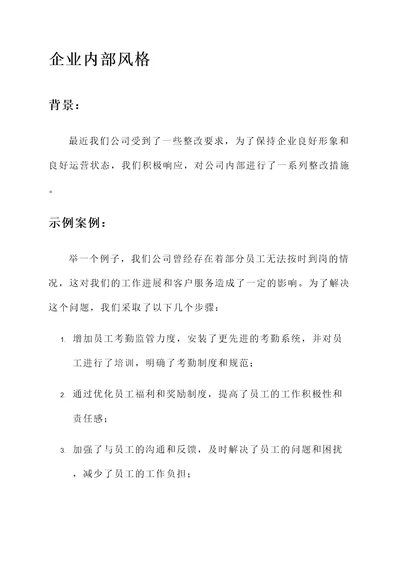 企业内部风格

背景：

最近我们公司受到了一些整改要求，为了保持企业良好形象和良好运营状态，我们积极响应，对公司内部进行了一系列整改措施。

示例案例：

举一个例子，我们公司曾经存在着部分员工无法按时到岗的情况，这对我们的工作进展和客户服务造成了一定的影响。为了解决这个问题，我们采取了以下几个步骤：

1. 增加员工考勤监管力度，安装了更先进的考勤系统，并对员工进行了培训，明确了考勤制度和规范；

2. 通过优化员工福利和奖励制度，提高了员工的工作积极性和责任感；

3. 加强了与员工的沟通和反馈，及时解决了员工的问题和困扰，减少了员工的工作负担；